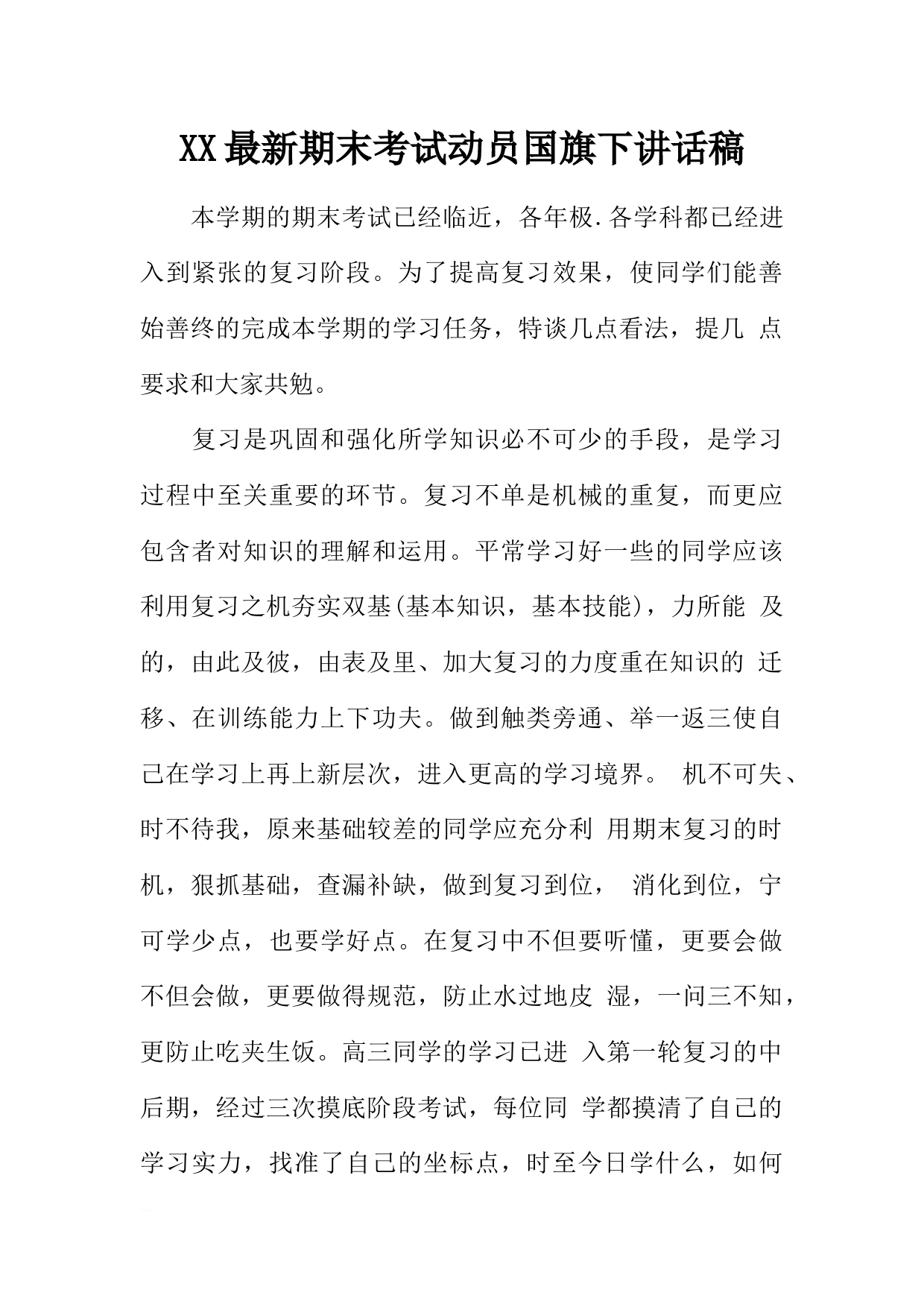 XX最新期末考试动员国旗下讲话稿

本学期的期末考试已经临近，各年极.各学科都已经进入到紧张的复习阶段。为了提高复习效果，使同学们能善始善终的完成本学期的学习任务，特谈几点看法，提几 点要求和大家共勉。

复习是巩固和强化所学知识必不可少的手段，是学习过程中至关重要的环节。复习不单是机械的重复，而更应包含者对知识的理解和运用。平常学习好一些的同学应该利用复习之机夯实双基(基本知识，基本技能)，力所能 及的，由此及彼，由表及里、加大复习的力度重在知识的 迁移、在训练能力上下功夫。做到触类旁通、举一返三使自己在学习上再上新层次，进入更高的学习境界。 机不可失、时不待我，原来基础较差的同学应充分利 用期末复习的时机，狠抓基础，查漏补缺，做到复习到位， 消化到位，宁可学少点，也要学好点。在复习中不但要听懂，更要会做不但会做，更要做得规范，防止水过地皮 湿，一问三不知，更防止吃夹生饭。高三同学的学习已进 入第一轮复习的中后期，经过三次摸底阶段考试，每位同 学都摸清了自己的学习实力，找准了自己的坐标点，时至今日学什么，如何